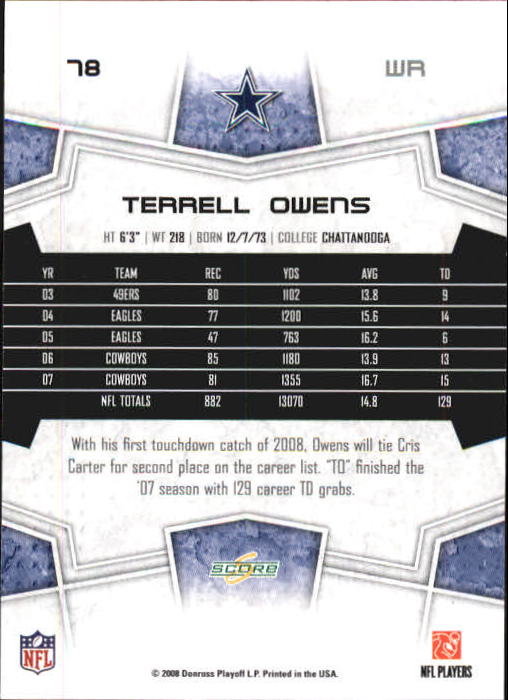 78

WR

TERRELL OWENS

HT 6'3" | WT 218 | BORN 12/7/73 | COLLEGE CHATTANOOGA

| YR | TEAM | REC | YDS | AVG | TD |
|---|---|---|---|---|---|
| 03 | 49ERS | 80 | 1102 | 13.8 | 9 |
| 04 | EAGLES | 77 | 1200 | 15.6 | 14 |
| 05 | EAGLES | 47 | 763 | 16.2 | 6 |
| 06 | COWBOYS | 85 | 1180 | 13.9 | 13 |
| 07 | COWBOYS | 81 | 1355 | 16.7 | 15 |
| | NFL TOTALS | 882 | 13070 | 14.8 | 129 |

With his first touchdown catch of 2008, Owens will tie Cris Carter for second place on the career list. "TO" finished the '07 season with 129 career TD grabs.

SCORE

NFL

© 2008 Donruss Playoff L.P. Printed in the USA.

NFL PLAYERS